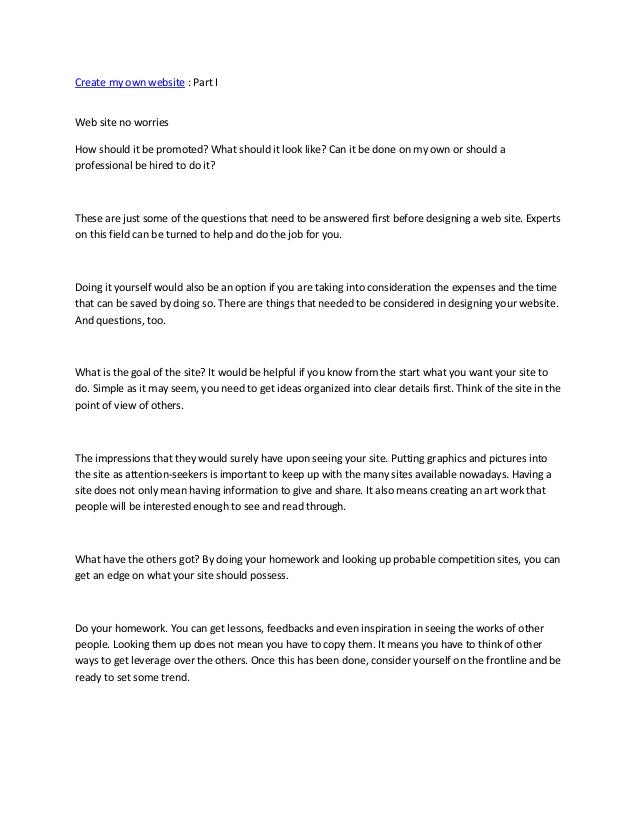 Create my own website : Part I

Web site no worries

How should it be promoted? What should it look like? Can it be done on my own or should a professional be hired to do it?

These are just some of the questions that need to be answered first before designing a web site. Experts on this field can be turned to help and do the job for you.

Doing it yourself would also be an option if you are taking into consideration the expenses and the time that can be saved by doing so. There are things that needed to be considered in designing your website. And questions, too.

What is the goal of the site? It would be helpful if you know from the start what you want your site to do. Simple as it may seem, you need to get ideas organized into clear details first. Think of the site in the point of view of others.

The impressions that they would surely have upon seeing your site. Putting graphics and pictures into the site as attention-seekers is important to keep up with the many sites available nowadays. Having a site does not only mean having information to give and share. It also means creating an art work that people will be interested enough to see and read through.

What have the others got? By doing your homework and looking up probable competition sites, you can get an edge on what your site should possess.

Do your homework. You can get lessons, feedbacks and even inspiration in seeing the works of other people. Looking them up does not mean you have to copy them. It means you have to think of other ways to get leverage over the others. Once this has been done, consider yourself on the frontline and be ready to set some trend.